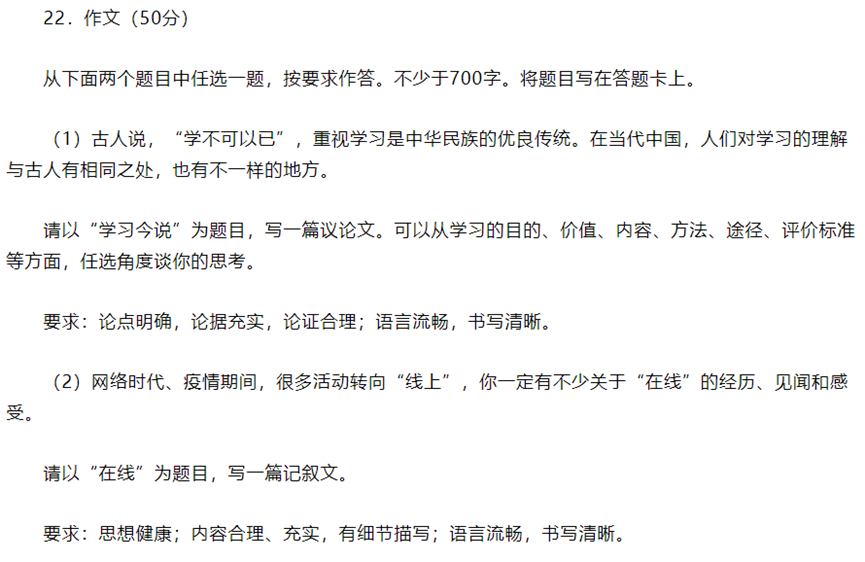 22．作文（50分）

从下面两个题目中任选一题，按要求作答。不少于700字。将题目写在答题卡上。

（1）古人说，“学不可以已”，重视学习是中华民族的优良传统。在当代中国，人们对学习的理解与古人有相同之处，也有不一样的地方。

请以“学习今说”为题目，写一篇议论文。可以从学习的目的、价值、内容、方法、途径、评价标准等方面，任选角度谈你的思考。

要求：论点明确，论据充实，论证合理；语言流畅，书写清晰。

（2）网络时代、疫情期间，很多活动转向“线上”，你一定有不少关于“在线”的经历、见闻和感受。

请以“在线”为题目，写一篇记叙文。

要求：思想健康；内容合理、充实，有细节描写；语言流畅，书写清晰。